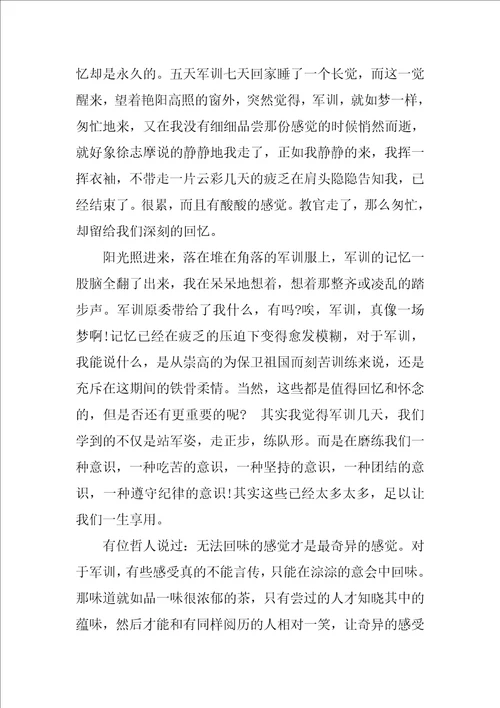 忆却是永久的。五天军训七天回家睡了一个长觉，而这一觉醒来，望着艳阳高照的窗外，突然觉得，军训，就如梦一样，匆忙地来，又在我没有细细品尝那份感觉的时候悄然而逝，就好象徐志摩说的静静地我走了，正如我静静的来，我挥一挥衣袖，不带走一片云彩几天的疲乏在肩头隐隐告知我，已经结束了。很累，而且有酸酸的感觉。教官走了，那么匆忙，却留给我们深刻的回忆。

阳光照进来，落在堆在角落的军训服上，军训的记忆一股脑全翻了出来，我在呆呆地想着，想着那整齐或凌乱的踏步声。军训原委带给了我什么，有吗?唉，军训，真像一场梦啊!记忆已经在疲乏的压迫下变得愈发模糊，对于军训，我能说什么，是从崇高的为保卫祖国而刻苦训练来说，还是充斥在这期间的铁骨柔情。当然，这些都是值得回忆和怀念的，但是否还有更重要的呢？ 其实我觉得军训几天，我们学到的不仅是站军姿，走正步，练队形。而是在磨练我们一种意识，一种吃苦的意识，一种坚持的意识，一种团结的意识，一种遵守纪律的意识!其实这些已经太多太多，足以让我们一生享用。

有位哲人说过：无法回味的感觉才是最奇异的感觉。对于军训，有些感受真的不能言传，只能在淙淙的意会中回味。那味道就如品一味很浓郁的茶，只有尝过的人才知晓其中的蕴味，然后才能和有同样阅历的人相对一笑，让奇异的感受